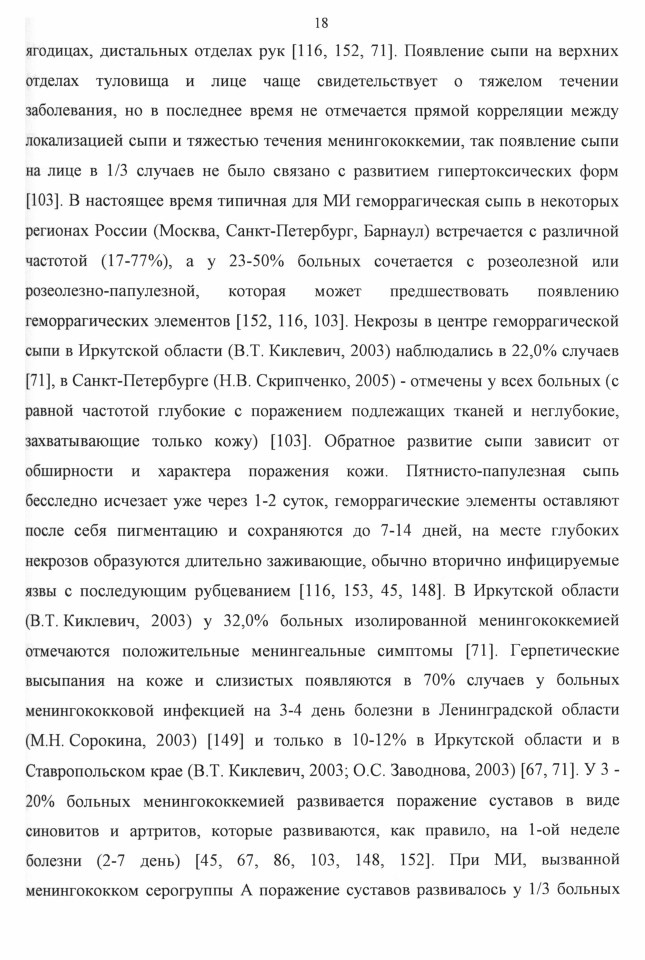 18

ягодицах, дистальных отделах рук [116, 152, 71]. Появление сыпи на верхних отделах туловища и лице чаще свидетельствует о тяжелом течении заболевания, но в последнее время не отмечается прямой корреляции между локализацией сыпи и тяжестью течения менингококкемии, так появление сыпи на лице в 1/3 случаев не было связано с развитием гипертоксических форм [103]. В настоящее время типичная для МИ геморрагическая сыпь в некоторых регионах России (Москва, Санкт-Петербург, Барнаул) встречается с различной частотой (17-77%), а у 23-50% больных сочетается с розеолезной или розеолезно-папулезной, которая может предшествовать появлению геморрагических элементов [152, 116, 103]. Некрозы в центре геморрагической сыпи в Иркутской области (В.Т. Киклевич, 2003) наблюдались в 22,0% случаев [71], в Санкт-Петербурге (Н.В. Скрипченко, 2005) - отмечены у всех больных (с равной частотой глубокие с поражением подлежащих тканей и неглубокие, захватывающие только кожу) [103]. Обратное развитие сыпи зависит от обширности и характера поражения кожи. Пятнисто-папулезная сыпь бесследно исчезает уже через 1-2 суток, геморрагические элементы оставляют после себя пигментацию и сохраняются до 7-14 дней, на месте глубоких некрозов образуются длительно заживающие, обычно вторично инфицируемые язвы с последующим рубцеванием [116, 153, 45, 148]. В Иркутской области (В.Т. Киклевич, 2003) у 32,0% больных изолированной менингококкемией отмечаются положительные менингеальные симптомы [71]. Герпетические высыпания на коже и слизистых появляются в 70% случаев у больных менингококковой инфекцией на 3-4 день болезни в Ленинградской области (М.Н. Сорокина, 2003) [149] и только в 10-12% в Иркутской области и в Ставропольском крае (В.Т. Киклевич, 2003; О.С. Заводнова, 2003) [67, 71]. У 3 - 20% больных менингококкемией развивается поражение суставов в виде синовитов и артритов, которые развиваются, как правило, на 1-ой неделе болезни (2-7 день) [45, 67, 86, 103, 148, 152]. При МИ, вызванной менингококком серогруппы А поражение суставов развивалось у 1/3 больных